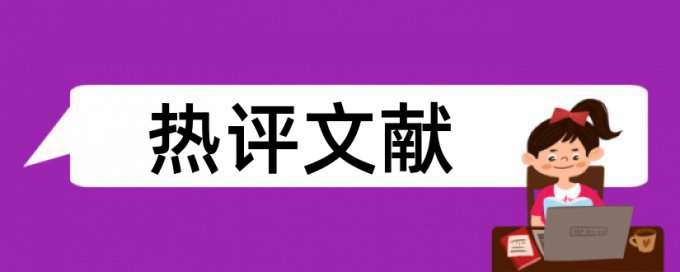 热评文献